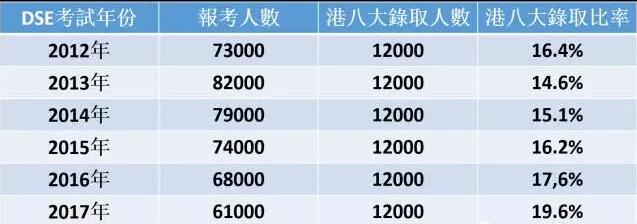 | DSE考試年份 | 報考人數 | 港八大錄取人數 | 港八大錄取比率 |
|---|---|---|---|
| 2012年 | 73000 | 12000 | 16.4% |
| 2013年 | 82000 | 12000 | 14.6% |
| 2014年 | 79000 | 12000 | 15.1% |
| 2015年 | 74000 | 12000 | 16.2% |
| 2016年 | 68000 | 12000 | 17,6% |
| 2017年 | 61000 | 12000 | 19.6% |